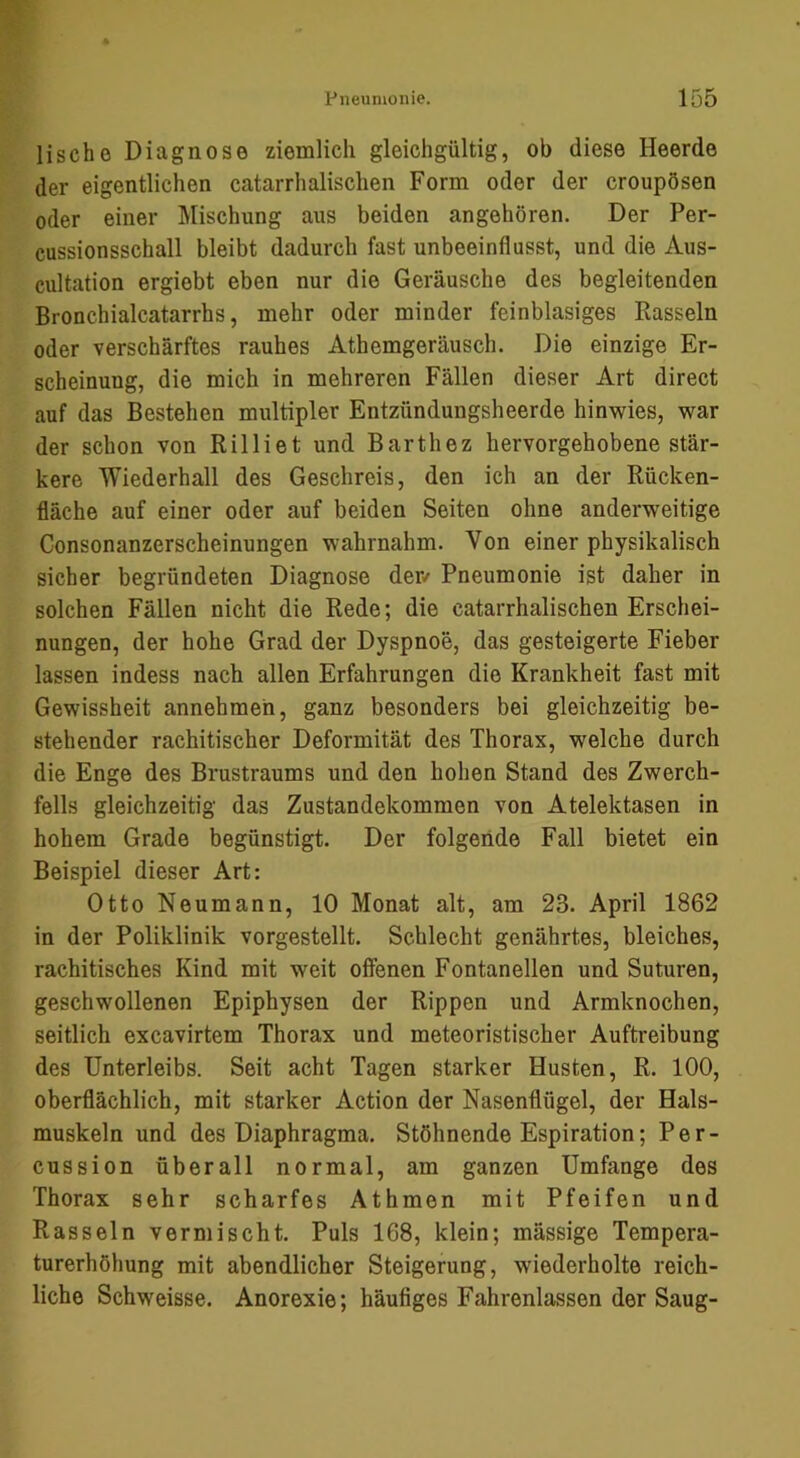 Pneumonie. 155

lische Diagnose ziemlich gleichgültig, ob diese Heerde der eigentlichen catarrhalischen Form oder der croupösen oder einer Mischung aus beiden angehören. Der Percussionsschall bleibt dadurch fast unbeeinflusst, und die Auscultation ergiebt eben nur die Geräusche des begleitenden Bronchialcatarrhs, mehr oder minder feinblasiges Rasseln oder verschärftes rauhes Athemgeräusch. Die einzige Erscheinung, die mich in mehreren Fällen dieser Art direct auf das Bestehen multipler Entzündungsheerde hinwies, war der schon von Rilliet und Barthez hervorgehobene stärkere Wiederhall des Geschreis, den ich an der Rückenfläche auf einer oder auf beiden Seiten ohne anderweitige Consonanzerscheinungen wahrnahm. Von einer physikalisch sicher begründeten Diagnose der Pneumonie ist daher in solchen Fällen nicht die Rede; die catarrhalischen Erscheinungen, der hohe Grad der Dyspnoë, das gesteigerte Fieber lassen indess nach allen Erfahrungen die Krankheit fast mit Gewissheit annehmen, ganz besonders bei gleichzeitig bestehender rachitischer Deformität des Thorax, welche durch die Enge des Brustraums und den hohen Stand des Zwerchfells gleichzeitig das Zustandekommen von Atelektasen in hohem Grade begünstigt. Der folgende Fall bietet ein Beispiel dieser Art:

Otto Neumann, 10 Monat alt, am 23. April 1862 in der Poliklinik vorgestellt. Schlecht genährtes, bleiches, rachitisches Kind mit weit offenen Fontanellen und Suturen, geschwollenen Epiphysen der Rippen und Armknochen, seitlich excavirtem Thorax und meteoristischer Auftreibung des Unterleibs. Seit acht Tagen starker Husten, R. 100, oberflächlich, mit starker Action der Nasenflügel, der Halsmuskeln und des Diaphragma. Stöhnende Espiration; Percussion überall normal, am ganzen Umfange des Thorax sehr scharfes Athmen mit Pfeifen und Rasseln vermischt. Puls 168, klein; mässige Temperaturerhöhung mit abendlicher Steigerung, wiederholte reichliche Schweisse. Anorexie; häufiges Fahrenlassen der Saug-